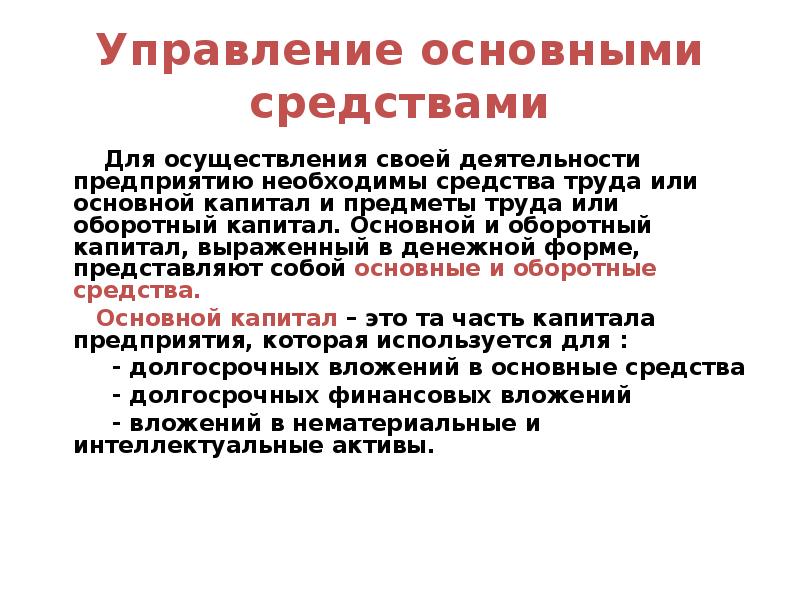 Управление основными средствами

Для осуществления своей деятельности предприятию необходимы средства труда или основной капитал и предметы труда или оборотный капитал. Основной и оборотный капитал, выраженный в денежной форме, представляют собой основные и оборотные средства.

Основной капитал – это та часть капитала предприятия, которая используется для :

- долгосрочных вложений в основные средства

- долгосрочных финансовых вложений

- вложений в нематериальные и интеллектуальные активы.